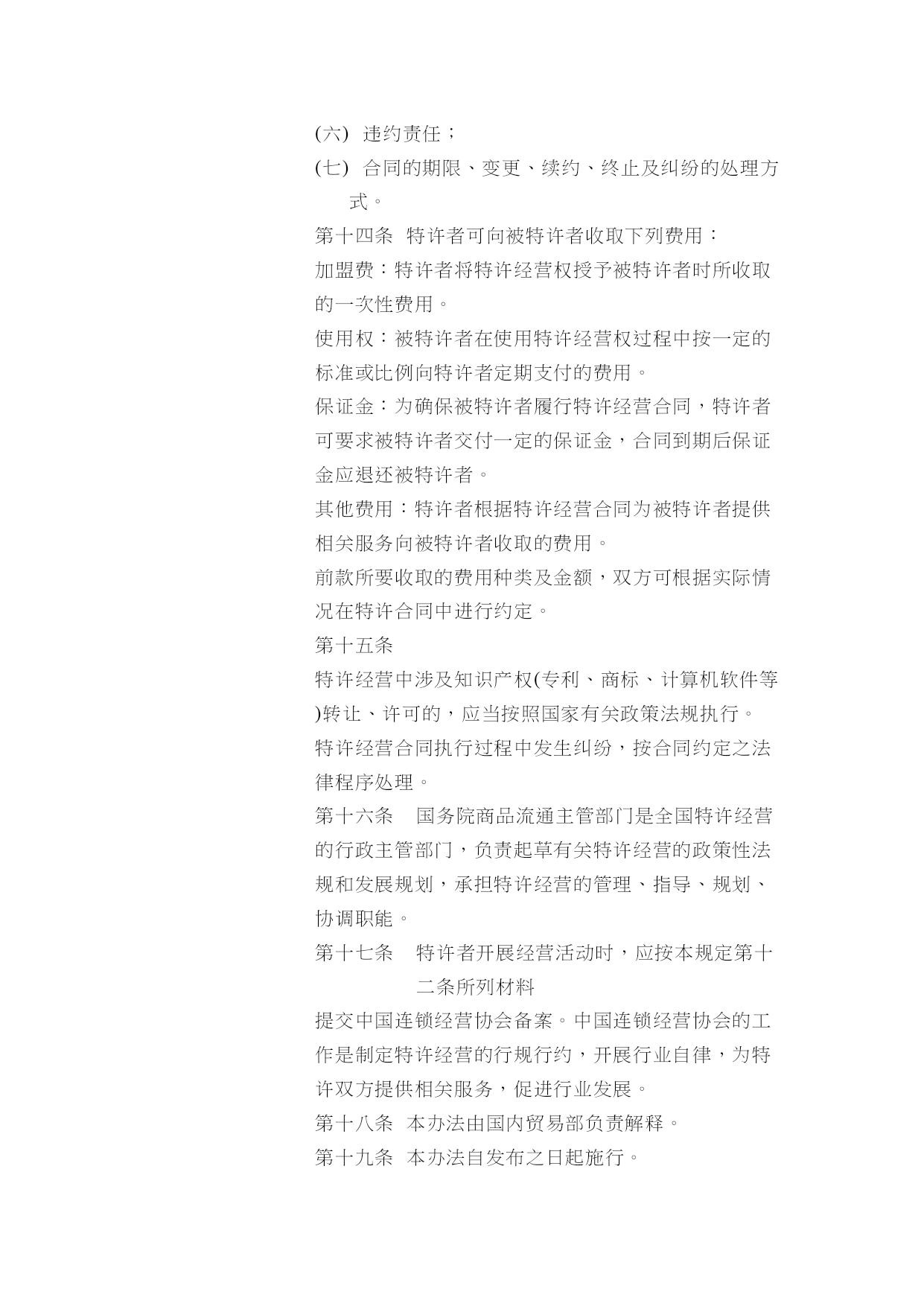 (六) 违约责任；

(七) 合同的期限、变更、续约、终止及纠纷的处理方式。

第十四条 特许者可向被特许者收取下列费用：

加盟费：特许者将特许经营权授予被特许者时所收取的一次性费用。

使用权：被特许者在使用特许经营权过程中按一定的标准或比例向特许者定期支付的费用。

保证金：为确保被特许者履行特许经营合同，特许者可要求被特许者交付一定的保证金，合同到期后保证金应退还被特许者。

其他费用：特许者根据特许经营合同为被特许者提供相关服务向被特许者收取的费用。

前款所要收取的费用种类及金额，双方可根据实际情况在特许合同中进行约定。

第十五条

特许经营中涉及知识产权(专利、商标、计算机软件等)转让、许可的，应当按照国家有关政策法规执行。

特许经营合同执行过程中发生纠纷，按合同约定之法律程序处理。

第十六条 国务院商品流通主管部门是全国特许经营的行政主管部门，负责起草有关特许经营的政策性法规和发展规划，承担特许经营的管理、指导、规划、协调职能。

第十七条 特许者开展经营活动时，应按本规定第十二条所列材料

提交中国连锁经营协会备案。中国连锁经营协会的工作是制定特许经营的行规行约，开展行业自律，为特许双方提供相关服务，促进行业发展。

第十八条 本办法由国内贸易部负责解释。

第十九条 本办法自发布之日起施行。